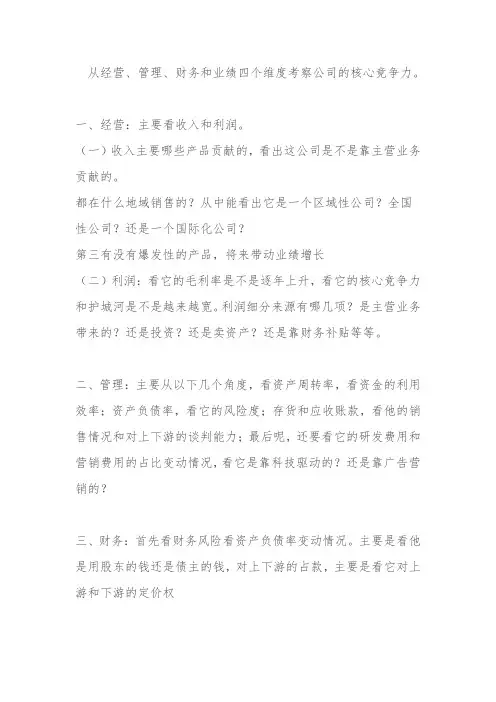 从经营、管理、财务和业绩四个维度考察公司的核心竞争力。

一、经营：主要看收入和利润。

（一）收入主要哪些产品贡献的，看出这公司是不是靠主营业务贡献的。

都在什么地域销售的？从中能看出它是一个区域性公司？全国性公司？还是一个国际化公司？

第三有没有爆发性的产品，将来带动业绩增长

（二）利润：看它的毛利率是不是逐年上升，看它的核心竞争力和护城河是不是越来越宽。利润细分来源有哪几项？是主营业务带来的？还是投资？还是卖资产？还是靠财务补贴等等。

二、管理：主要从以下几个角度，看资产周转率，看资金的利用效率；资产负债率，看它的风险度；存货和应收账款，看他的销售情况和对上下游的谈判能力；最后呢，还要看它的研发费用和营销费用的占比变动情况，看它是靠科技驱动的？还是靠广告营销的？

三、财务：首先看财务风险看资产负债率变动情况。主要是看他是用股东的钱还是债主的钱，对上下游的占款，主要是看它对上游和下游的定价权